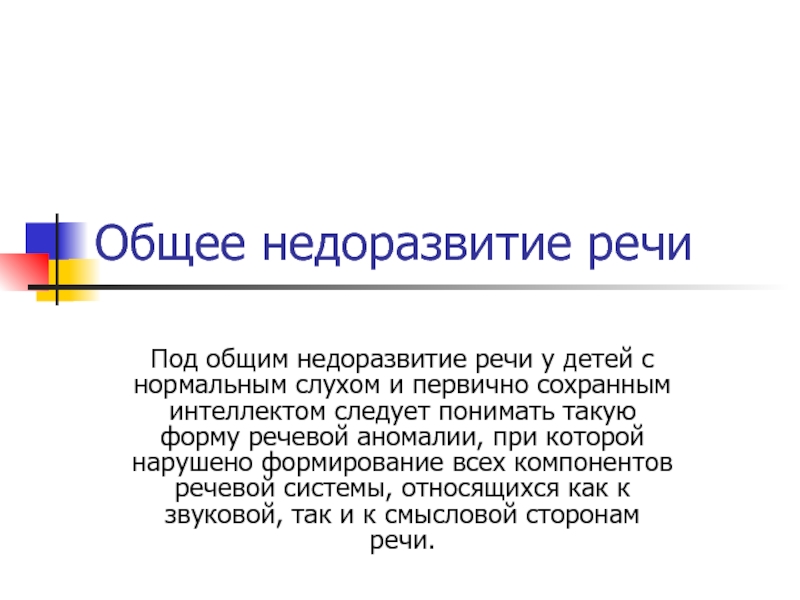 Общее недоразвитие речи

Под общим недоразвитие речи у детей с нормальным слухом и первично сохранным интеллектом следует понимать такую форму речевой аномалии, при которой нарушено формирование всех компонентов речевой системы, относящихся как к звуковой, так и к смысловой сторонам речи.